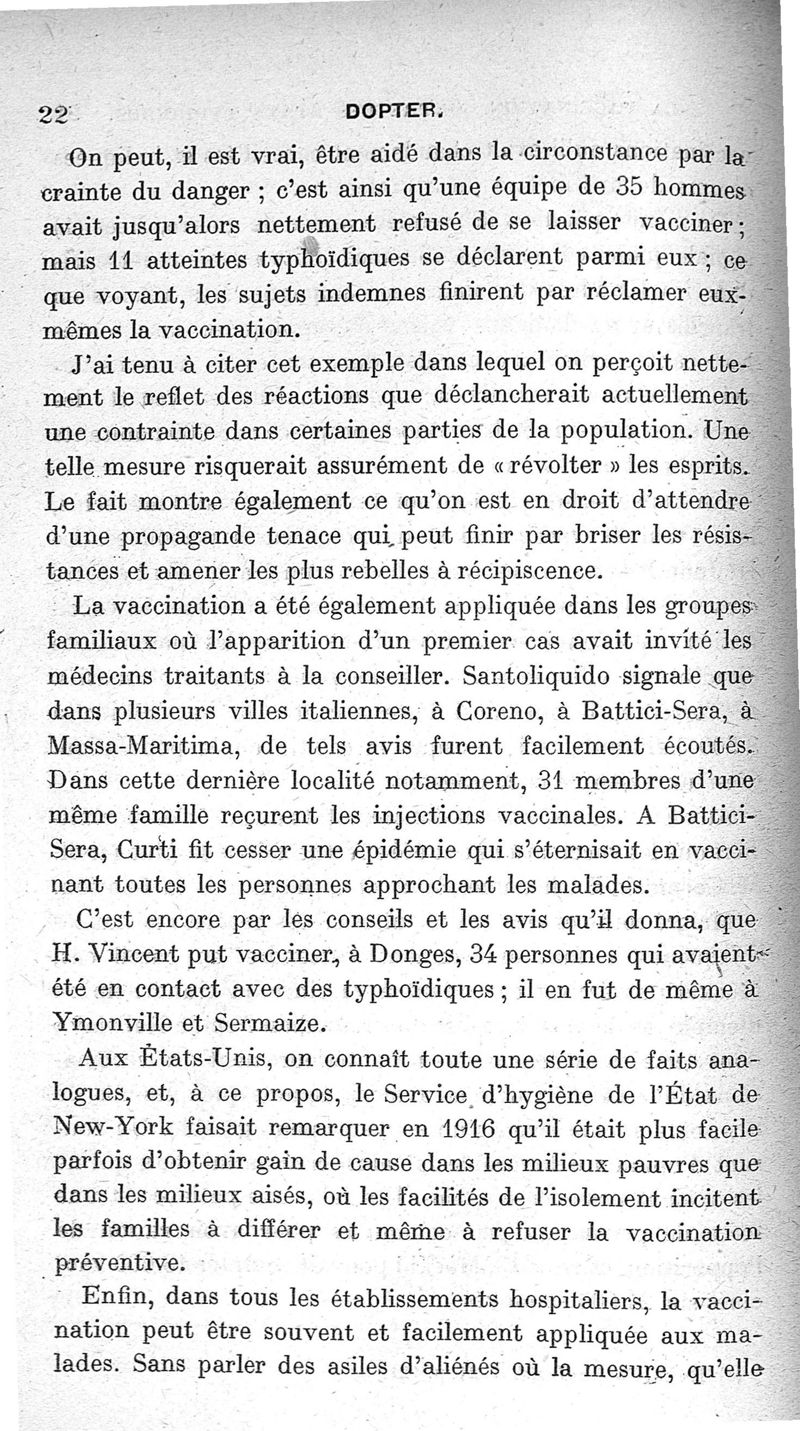 22 DOPTER.

On peut, il est vrai, être aidé dans la circonstance par la crainte du danger ; c'est ainsi qu'une équipe de 35 hommes avait jusqu'alors nettement refusé de se laisser vacciner ; mais 11 atteintes typhoïdiques se déclarent parmi eux ; ce que voyant, les sujets indemnes finirent par réclamer eux-mêmes la vaccination.

J'ai tenu à citer cet exemple dans lequel on perçoit nettement le reflet des réactions que déclancherait actuellement une contrainte dans certaines parties de la population. Une telle mesure risquerait assurément de « révolter » les esprits. Le fait montre également ce qu'on est en droit d'attendre d'une propagande tenace qui peut finir par briser les résistances et amener les plus rebelles à récipiscence.

La vaccination a été également appliquée dans les groupes familiaux où l'apparition d'un premier cas avait invité les médecins traitants à la conseiller. Santoliquido signale que dans plusieurs villes italiennes, à Coreno, à Battici-Sera, à Massa-Maritima, de tels avis furent facilement écoutés. Dans cette dernière localité notamment, 31 membres d'une même famille reçurent les injections vaccinales. A Battici-Sera, Curti fit cesser une épidémie qui s'éternisait en vaccinant toutes les personnes approchant les malades.

C'est encore par les conseils et les avis qu'il donna, que H. Vincent put vacciner, à Donges, 34 personnes qui avaient été en contact avec des typhoïdiques ; il en fut de même à Ymonville et Sermaize.

Aux États-Unis, on connaît toute une série de faits analogues, et, à ce propos, le Service d'hygiène de l'État de New-York faisait remarquer en 1916 qu'il était plus facile parfois d'obtenir gain de cause dans les milieux pauvres que dans les milieux aisés, où les facilités de l'isolement incitent les familles à différer et même à refuser la vaccination préventive.

Enfin, dans tous les établissements hospitaliers, la vaccination peut être souvent et facilement appliquée aux malades. Sans parler des asiles d'aliénés où la mesure, qu'elle